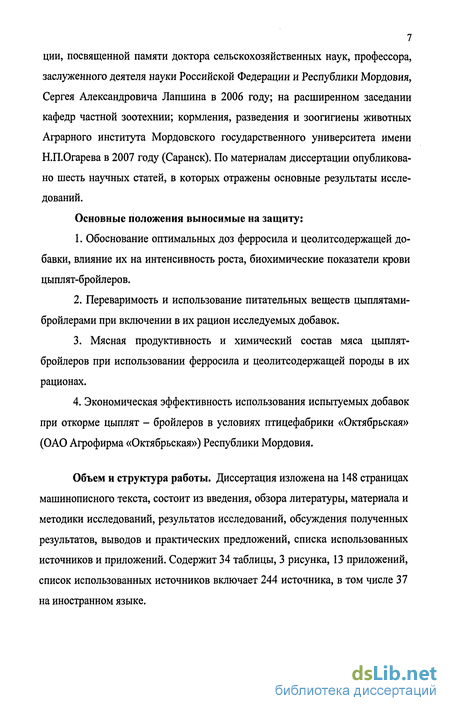 7

ции, посвященной памяти доктора сельскохозяйственных наук, профессора, заслуженного деятеля науки Российской Федерации и Республики Мордовия, Сергея Александровича Лапшина в 2006 году; на расширенном заседании кафедр частной зоотехнии; кормления, разведения и зоогигиены животных Аграрного института Мордовского государственного университета имени Н.П.Огарева в 2007 году (Саранск). По материалам диссертации опубликовано шесть научных статей, в которых отражены основные результаты исследований.

Основные положения выносимые на защиту:

1. Обоснование оптимальных доз ферросила и цеолитсодержащей добавки, влияние их на интенсивность роста, биохимические показатели крови цыплят-бройлеров.

2. Переваримость и использование питательных веществ цыплятами-бройлерами при включении в их рацион исследуемых добавок.

3. Мясная продуктивность и химический состав мяса цыплят-бройлеров при использовании ферросила и цеолитсодержащей породы в их рационах.

4. Экономическая эффективность использования испытуемых добавок при откорме цыплят – бройлеров в условиях птицефабрики «Октябрьская» (ОАО Агрофирма «Октябрьская») Республики Мордовия.

Объем и структура работы. Диссертация изложена на 148 страницах машинописного текста, состоит из введения, обзора литературы, материала и методики исследований, результатов исследований, обсуждения полученных результатов, выводов и практических предложений, списка использованных источников и приложений. Содержит 34 таблицы, 3 рисунка, 13 приложений, список использованных источников включает 244 источника, в том числе 37 на иностранном языке.

dsLib.net
библиотека диссертаций